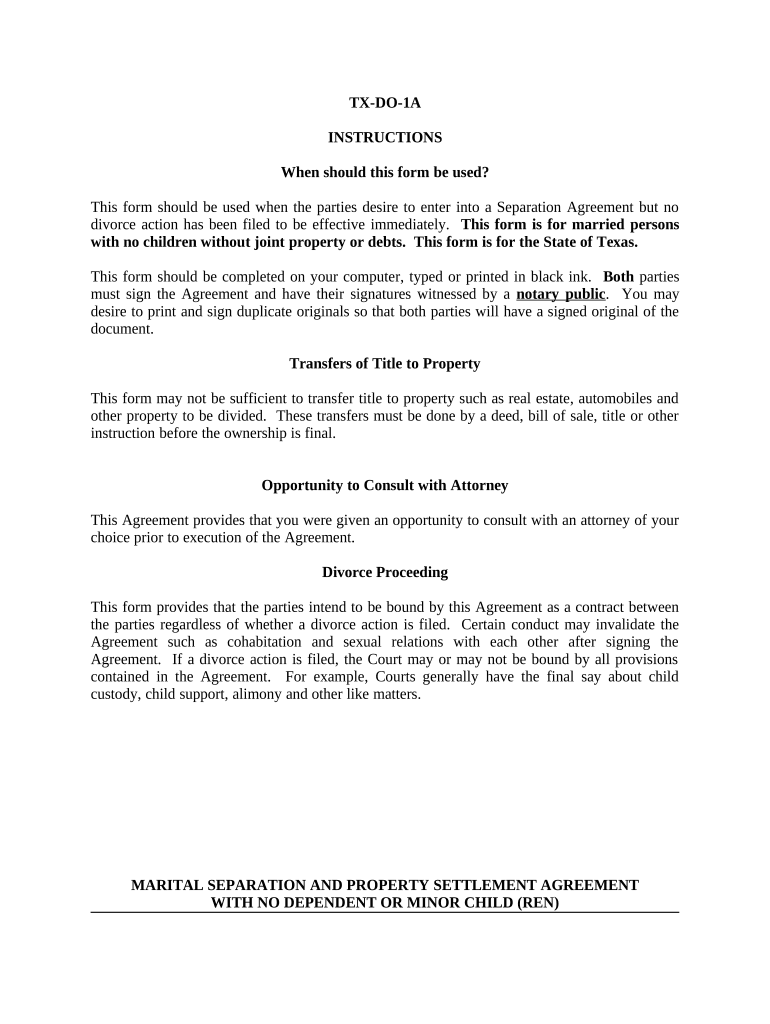 TX-DO-1A

INSTRUCTIONS

When should this form be used?

This form should be used when the parties desire to enter into a Separation Agreement but no divorce action has been filed to be effective immediately. This form is for married persons with no children without joint property or debts. This form is for the State of Texas.

This form should be completed on your computer, typed or printed in black ink. Both parties must sign the Agreement and have their signatures witnessed by a notary public. You may desire to print and sign duplicate originals so that both parties will have a signed original of the document.

Transfers of Title to Property

This form may not be sufficient to transfer title to property such as real estate, automobiles and other property to be divided. These transfers must be done by a deed, bill of sale, title or other instruction before the ownership is final.

Opportunity to Consult with Attorney

This Agreement provides that you were given an opportunity to consult with an attorney of your choice prior to execution of the Agreement.

Divorce Proceeding

This form provides that the parties intend to be bound by this Agreement as a contract between the parties regardless of whether a divorce action is filed. Certain conduct may invalidate the Agreement such as cohabitation and sexual relations with each other after signing the Agreement. If a divorce action is filed, the Court may or may not be bound by all provisions contained in the Agreement. For example, Courts generally have the final say about child custody, child support, alimony and other like matters.

MARITAL SEPARATION AND PROPERTY SETTLEMENT AGREEMENT WITH NO DEPENDENT OR MINOR CHILD (REN)